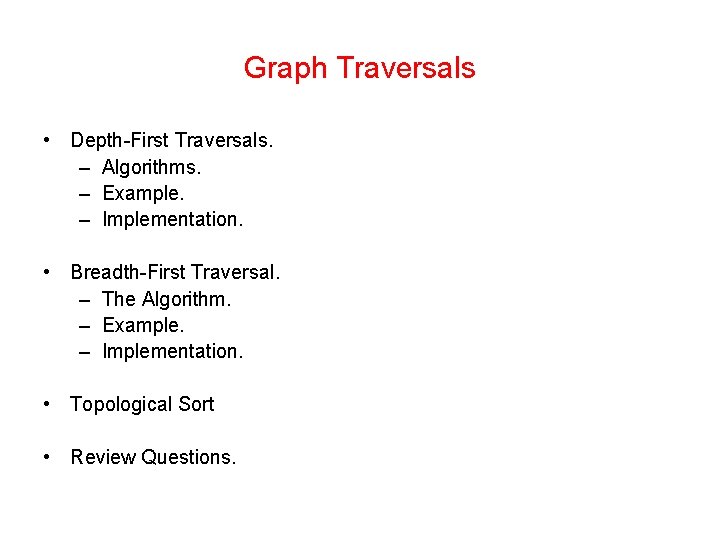 Graph Traversals

• Depth-First Traversals.
  – Algorithms.
  – Example.
  – Implementation.

• Breadth-First Traversal.
  – The Algorithm.
  – Example.
  – Implementation.

• Topological Sort

• Review Questions.